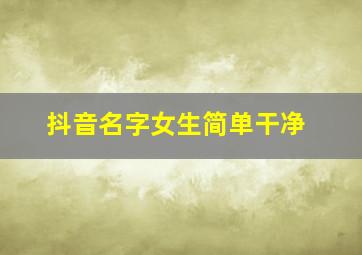 抖音名字女生简单干净